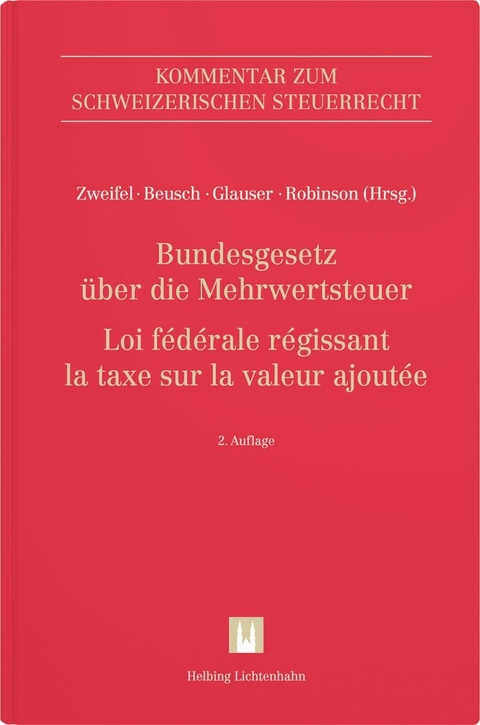 KOMMENTAR ZUM
SCHWEIZERISCHEN STEUERRECHT

Zweifel · Beusch · Glauser · Robinson (Hrsg.)

Bundesgesetz
über die Mehrwertsteuer
Loi fédérale régissant
la taxe sur la valeur ajoutée

2. Auflage

Helbing Lichtenhahn